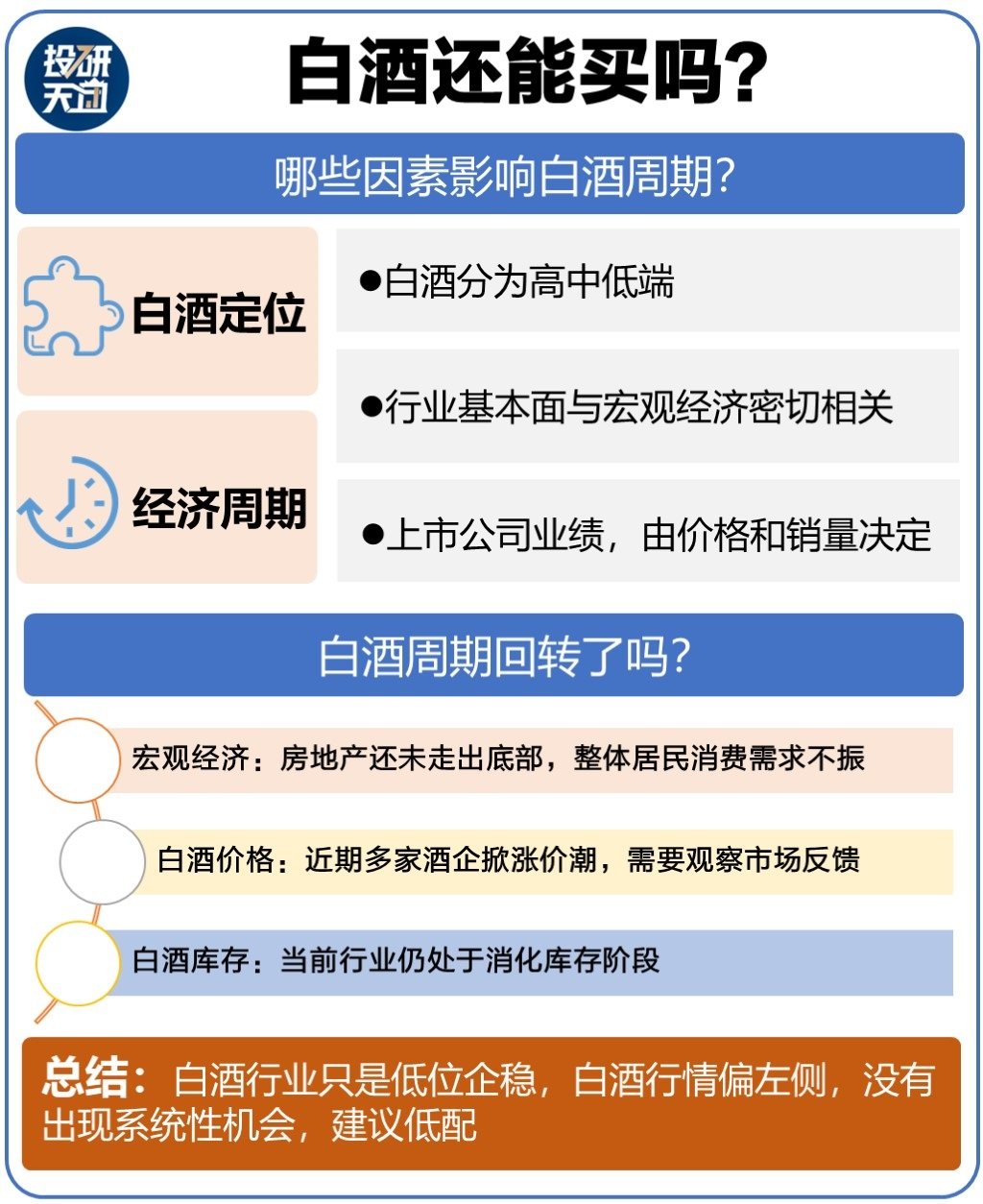 投研天团

白酒还能买吗?

哪些因素影响白酒周期?

白酒定位

经济周期

●白酒分为高中低端

●行业基本面与宏观经济密切相关

●上市公司业绩，由价格和销量决定

白酒周期回转了吗?

宏观经济：房地产还未走出底部，整体居民消费需求不振

白酒价格：近期多家酒企掀涨价潮，需要观察市场反馈

白酒库存：当前行业仍处于消化库存阶段

总结：白酒行业只是低位企稳，白酒行情偏左侧，没有出现系统性机会，建议低配